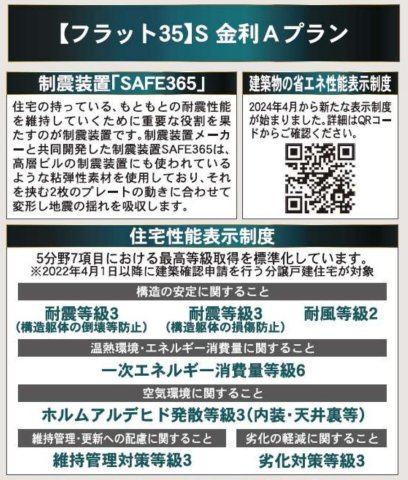 【フラット35】S 金利Aプラン

制震装置「SAFE365」

住宅の持っている、もともとの耐震性能を維持していくために重要な役割を果たすのが制震装置です。制震装置メーカーと共同開発した制震装置SAFE365は、高層ビルの制震装置にも使われているような粘弾性素材を使用しており、それを挟む2枚のプレートの動きに合わせて変形し地震の揺れを吸収します。

建築物の省エネ性能表示制度

2024年4月から新たな表示制度が始まりました。詳細はQRコードからご確認ください。

住宅性能表示制度

5分野7項目における最高等級取得を標準化しています。
※2022年4月1日以降に建築確認申請を行う分譲戸建住宅が対象

構造の安定に関すること

耐震等級3
（構造躯体の倒壊等防止）

耐震等級3
（構造躯体の損傷防止）

耐風等級2

温熱環境・エネルギー消費量に関すること

一次エネルギー消費量等級6

空気環境に関すること

ホルムアルデヒド発散等級3（内装・天井裏等）

維持管理・更新への配慮に関すること

維持管理対策等級3

劣化の軽減に関すること

劣化対策等級3